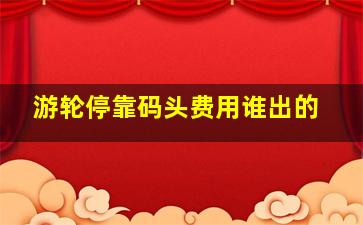 游轮停靠码头费用谁出的